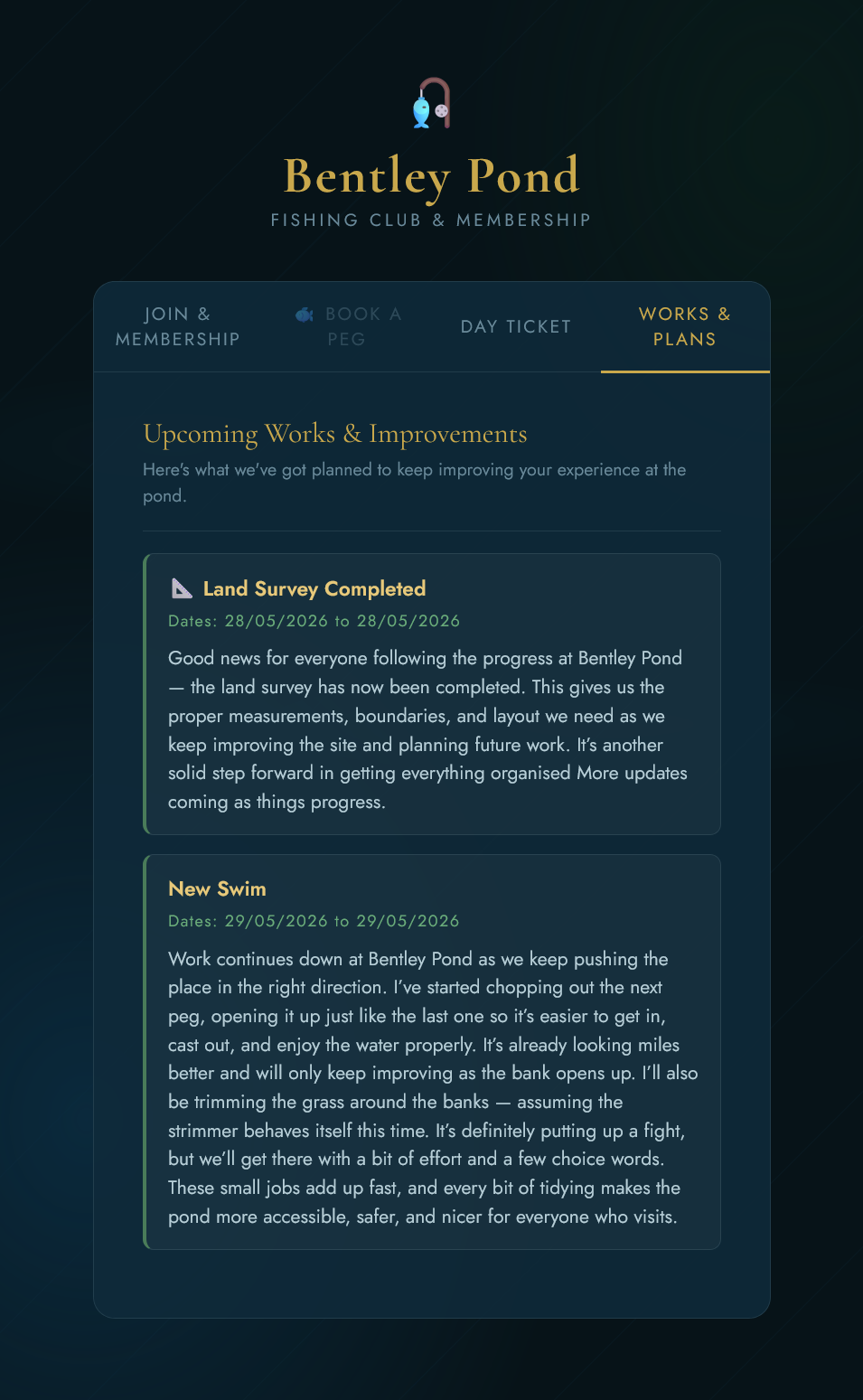 Bentley Pond
FISHING CLUB & MEMBERSHIP

JOIN & MEMBERSHIP
BOOK A PEG
DAY TICKET
WORKS & PLANS

Upcoming Works & Improvements
Here's what we've got planned to keep improving your experience at the pond.

Land Survey Completed
Dates: 28/05/2026 to 28/05/2026
Good news for everyone following the progress at Bentley Pond — the land survey has now been completed. This gives us the proper measurements, boundaries, and layout we need as we keep improving the site and planning future work. It's another solid step forward in getting everything organised More updates coming as things progress.

New Swim
Dates: 29/05/2026 to 29/05/2026
Work continues down at Bentley Pond as we keep pushing the place in the right direction. I've started chopping out the next peg, opening it up just like the last one so it's easier to get in, cast out, and enjoy the water properly. It's already looking miles better and will only keep improving as the bank opens up. I'll also be trimming the grass around the banks — assuming the strimmer behaves itself this time. It's definitely putting up a fight, but we'll get there with a bit of effort and a few choice words. These small jobs add up fast, and every bit of tidying makes the pond more accessible, safer, and nicer for everyone who visits.